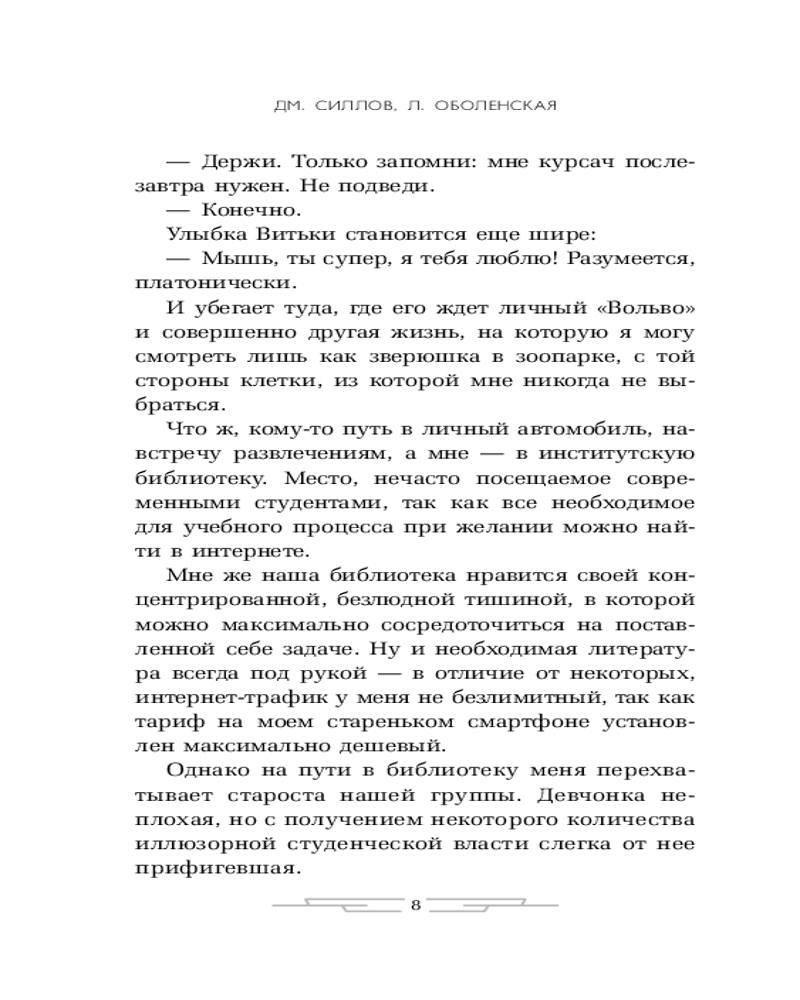 ДМ. СИЛЛОВ, Л. ОБОЛЕНСКАЯ

— Держи. Только запомни: мне курсач послезавтра нужен. Не подведи.

— Конечно.

Улыбка Витьки становится еще шире:

— Мышь, ты супер, я тебя люблю! Разумеется, платонически.

И убегает туда, где его ждет личный «Вольво» и совершенно другая жизнь, на которую я могу смотреть лишь как зверюшка в зоопарке, с той стороны клетки, из которой мне никогда не выбраться.

Что ж, кому-то путь в личный автомобиль, навстречу развлечениям, а мне — в институтскую библиотеку. Место, нечасто посещаемое современными студентами, так как все необходимое для учебного процесса при желании можно найти в интернете.

Мне же наша библиотека нравится своей концентрированной, безлюдной тишиной, в которой можно максимально сосредоточиться на поставленной себе задаче. Ну и необходимая литература всегда под рукой — в отличие от некоторых, интернет-трафик у меня не безлимитный, так как тариф на моем стареньком смартфоне установлен максимально дешевый.

Однако на пути в библиотеку меня перехватывает староста нашей группы. Девчонка неплохая, но с получением некоторого количества иллюзорной студенческой власти слегка от нее прифигевшая.

8